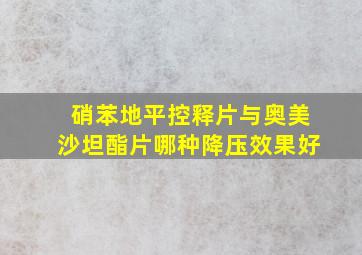 硝苯地平控释片与奥美沙坦酯片哪种降压效果好